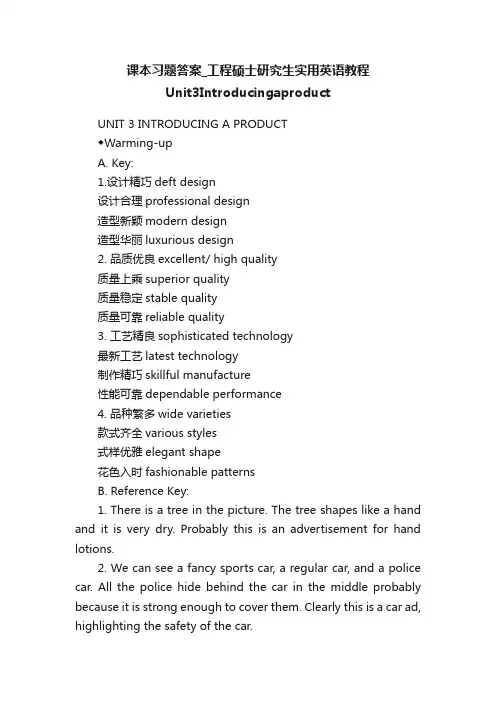 课本习题答案_工程硕士研究生实用英语教程 Unit3Introducingaproduct

UNIT 3 INTRODUCING A PRODUCT

◆Warming-up

A. Key:

1.设计精巧 deft design

设计合理 professional design

造型新颖 modern design

造型华丽 luxurious design

2. 品质优良 excellent/ high quality

质量上乘 superior quality

质量稳定 stable quality

质量可靠 reliable quality

3. 工艺精良 sophisticated technology

最新工艺 latest technology

制作精巧 skillful manufacture

性能可靠 dependable performance

4. 品种繁多 wide varieties

款式齐全 various styles

式样优雅 elegant shape

花色入时 fashionable patterns

B. Reference Key:

1. There is a tree in the picture. The tree shapes like a hand and it is very dry. Probably this is an advertisement for hand lotions.

2. We can see a fancy sports car, a regular car, and a police car. All the police hide behind the car in the middle probably because it is strong enough to cover them. Clearly this is a car ad, highlighting the safety of the car.